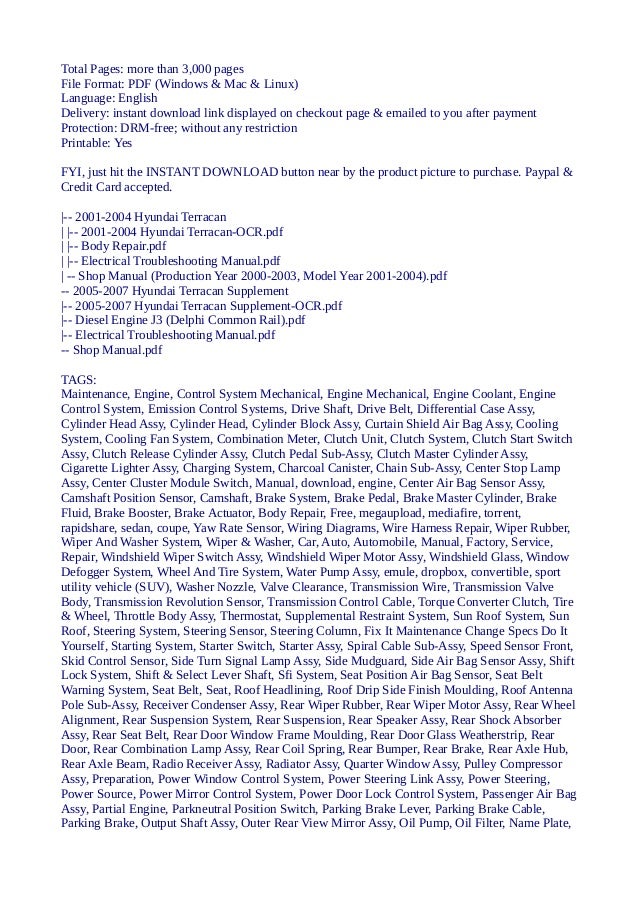 Total Pages: more than 3,000 pages
File Format: PDF (Windows & Mac & Linux)
Language: English
Delivery: instant download link displayed on checkout page & emailed to you after payment
Protection: DRM-free; without any restriction
Printable: Yes

FYI, just hit the INSTANT DOWNLOAD button near by the product picture to purchase. Paypal & Credit Card accepted.

|-- 2001-2004 Hyundai Terracan
| |-- 2001-2004 Hyundai Terracan-OCR.pdf
| |-- Body Repair.pdf
| |-- Electrical Troubleshooting Manual.pdf
| -- Shop Manual (Production Year 2000-2003, Model Year 2001-2004).pdf
-- 2005-2007 Hyundai Terracan Supplement
|-- 2005-2007 Hyundai Terracan Supplement-OCR.pdf
|-- Diesel Engine J3 (Delphi Common Rail).pdf
|-- Electrical Troubleshooting Manual.pdf
-- Shop Manual.pdf

TAGS:
Maintenance, Engine, Control System Mechanical, Engine Mechanical, Engine Coolant, Engine Control System, Emission Control Systems, Drive Shaft, Drive Belt, Differential Case Assy, Cylinder Head Assy, Cylinder Head, Cylinder Block Assy, Curtain Shield Air Bag Assy, Cooling System, Cooling Fan System, Combination Meter, Clutch Unit, Clutch System, Clutch Start Switch Assy, Clutch Release Cylinder Assy, Clutch Pedal Sub-Assy, Clutch Master Cylinder Assy, Cigarette Lighter Assy, Charging System, Charcoal Canister, Chain Sub-Assy, Center Stop Lamp Assy, Center Cluster Module Switch, Manual, download, engine, Center Air Bag Sensor Assy, Camshaft Position Sensor, Camshaft, Brake System, Brake Pedal, Brake Master Cylinder, Brake Fluid, Brake Booster, Brake Actuator, Body Repair, Free, megaupload, mediafire, torrent, rapidshare, sedan, coupe, Yaw Rate Sensor, Wiring Diagrams, Wire Harness Repair, Wiper Rubber, Wiper And Washer System, Wiper & Washer, Car, Auto, Automobile, Manual, Factory, Service, Repair, Windshield Wiper Switch Assy, Windshield Wiper Motor Assy, Windshield Glass, Window Defogger System, Wheel And Tire System, Water Pump Assy, emule, dropbox, convertible, sport utility vehicle (SUV), Washer Nozzle, Valve Clearance, Transmission Wire, Transmission Valve Body, Transmission Revolution Sensor, Transmission Control Cable, Torque Converter Clutch, Tire & Wheel, Throttle Body Assy, Thermostat, Supplemental Restraint System, Sun Roof System, Sun Roof, Steering System, Steering Sensor, Steering Column, Fix It Maintenance Change Specs Do It Yourself, Starting System, Starter Switch, Starter Assy, Spiral Cable Sub-Assy, Speed Sensor Front, Skid Control Sensor, Side Turn Signal Lamp Assy, Side Mudguard, Side Air Bag Sensor Assy, Shift Lock System, Shift & Select Lever Shaft, Sfi System, Seat Position Air Bag Sensor, Seat Belt Warning System, Seat Belt, Seat, Roof Headlining, Roof Drip Side Finish Moulding, Roof Antenna Pole Sub-Assy, Receiver Condenser Assy, Rear Wiper Rubber, Rear Wiper Motor Assy, Rear Wheel Alignment, Rear Suspension System, Rear Suspension, Rear Speaker Assy, Rear Shock Absorber Assy, Rear Seat Belt, Rear Door Window Frame Moulding, Rear Door Glass Weatherstrip, Rear Door, Rear Combination Lamp Assy, Rear Coil Spring, Rear Bumper, Rear Brake, Rear Axle Hub, Rear Axle Beam, Radio Receiver Assy, Radiator Assy, Quarter Window Assy, Pulley Compressor Assy, Preparation, Power Window Control System, Power Steering Link Assy, Power Steering, Power Source, Power Mirror Control System, Power Door Lock Control System, Passenger Air Bag Assy, Partial Engine, Parkneutral Position Switch, Parking Brake Lever, Parking Brake Cable, Parking Brake, Output Shaft Assy, Outer Rear View Mirror Assy, Oil Pump, Oil Filter, Name Plate,